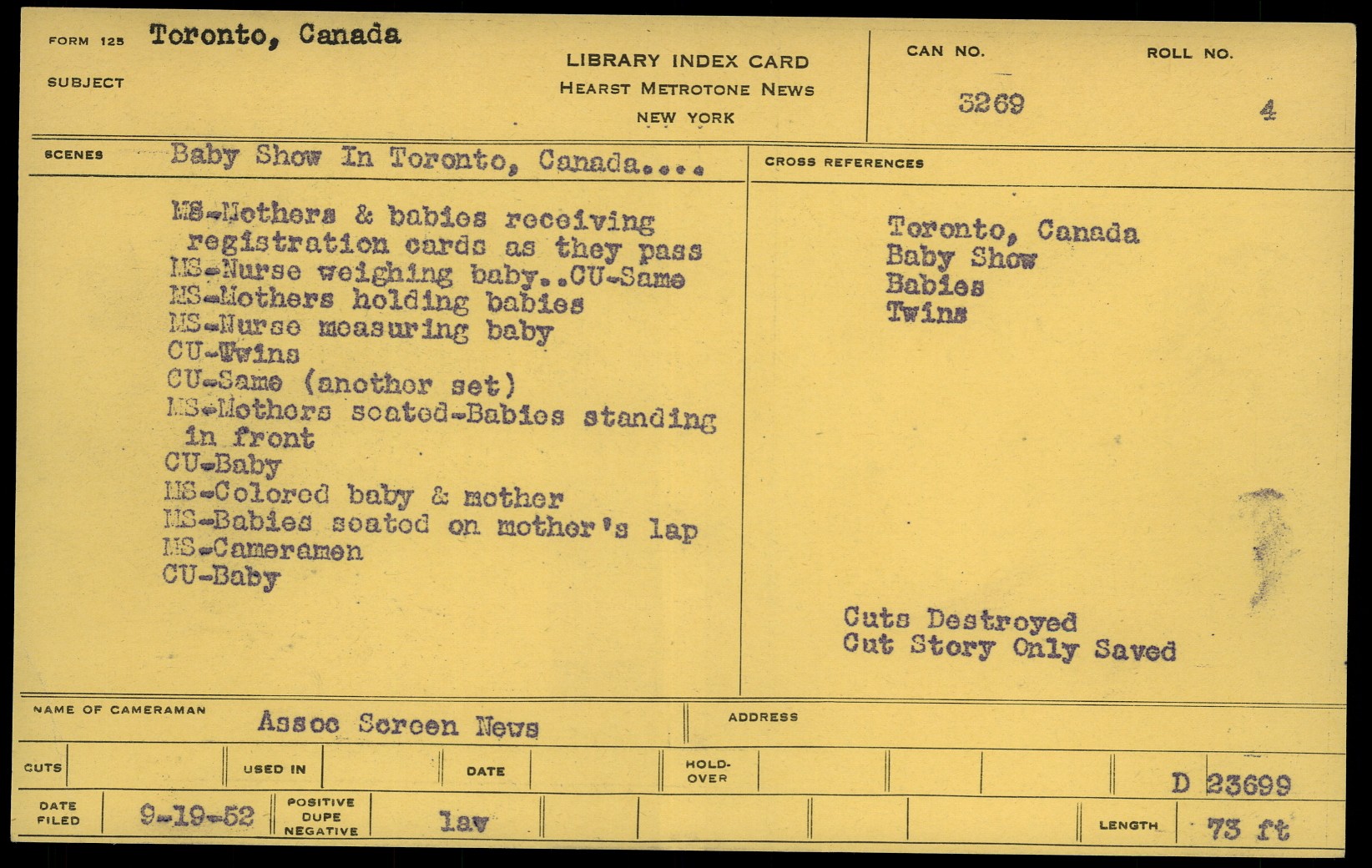 FORM 125 Toronto, Canada
SUBJECT

LIBRARY INDEX CARD
HEARST METROTONE NEWS
NEW YORK

CAN NO. 3269
ROLL NO. 4

SCENES Baby Show In Toronto, Canada....

MS-Mothers & babies receiving registration cards as they pass
MS-Nurse weighing baby..CU-Same
MS-Mothers holding babies
MS-Nurse measuring baby
CU-Twins
CU-Same (another set)
MS-Mothers seated-Babies standing in front
CU-Baby
MS-Colored baby & mother
MS-Babies seated on mother's lap
MS-Cameramen
CU-Baby

CROSS REFERENCES

Toronto, Canada
Baby Show
Babies
Twins

Cuts Destroyed
Cut Story Only Saved

NAME OF CAMERAMAN Assoc Screen News
ADDRESS

CUTS
USED IN
DATE
HOLD-OVER
D 23699

DATE FILED 9-19-52
POSITIVE DUPE NEGATIVE lav
LENGTH 73 ft